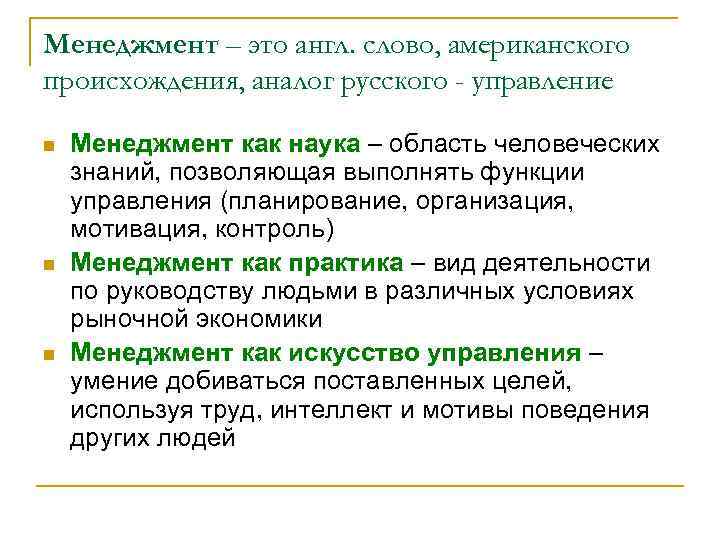 Менеджмент – это англ. слово, американского происхождения, аналог русского - управление

Менеджмент как наука – область человеческих знаний, позволяющая выполнять функции управления (планирование, организация, мотивация, контроль)

Менеджмент как практика – вид деятельности по руководству людьми в различных условиях рыночной экономики

Менеджмент как искусство управления – умение добиваться поставленных целей, используя труд, интеллект и мотивы поведения других людей